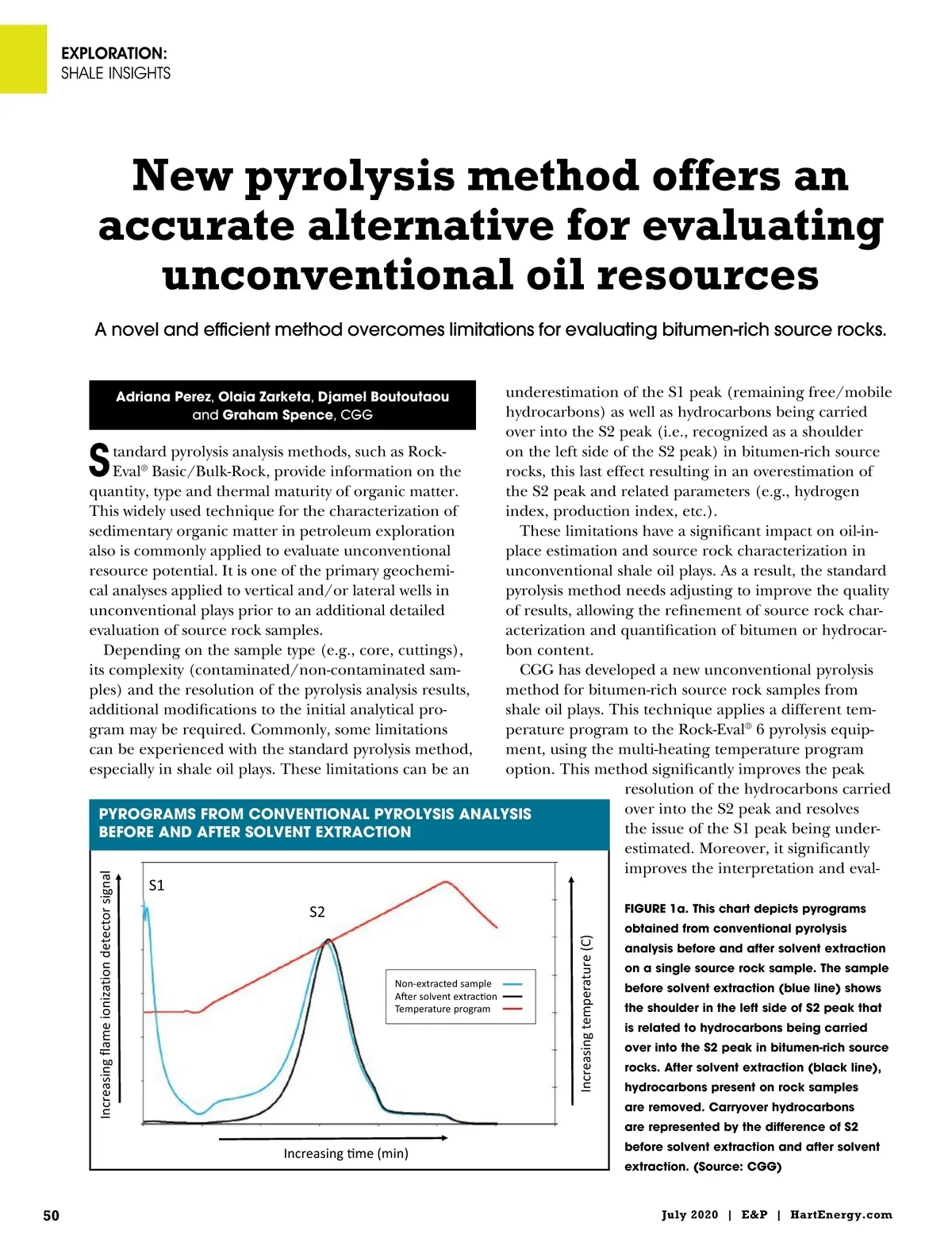 EXPLORATION:
SHALE INSIGHTS

New pyrolysis method offers an accurate alternative for evaluating unconventional oil resources

A novel and efficient method overcomes limitations for evaluating bitumen-rich source rocks.

Adriana Perez, Olaia Zarketa, Djamel Boutoutaou and Graham Spence, CGG

Standard pyrolysis analysis methods, such as Rock-Eval® Basic/Bulk-Rock, provide information on the quantity, type and thermal maturity of organic matter. This widely used technique for the characterization of sedimentary organic matter in petroleum exploration also is commonly applied to evaluate unconventional resource potential. It is one of the primary geochemical analyses applied to vertical and/or lateral wells in unconventional plays prior to an additional detailed evaluation of source rock samples.

Depending on the sample type (e.g., core, cuttings), its complexity (contaminated/non-contaminated samples) and the resolution of the pyrolysis analysis results, additional modifications to the initial analytical program may be required. Commonly, some limitations can be experienced with the standard pyrolysis method, especially in shale oil plays. These limitations can be an underestimation of the S1 peak (remaining free/mobile hydrocarbons) as well as hydrocarbons being carried over into the S2 peak (i.e., recognized as a shoulder on the left side of the S2 peak) in bitumen-rich source rocks, this last effect resulting in an overestimation of the S2 peak and related parameters (e.g., hydrogen index, production index, etc.).

These limitations have a significant impact on oil-in-place estimation and source rock characterization in unconventional shale oil plays. As a result, the standard pyrolysis method needs adjusting to improve the quality of results, allowing the refinement of source rock characterization and quantification of bitumen or hydrocarbon content.

CGG has developed a new unconventional pyrolysis method for bitumen-rich source rock samples from shale oil plays. This technique applies a different temperature program to the Rock-Eval® 6 pyrolysis equipment, using the multi-heating temperature program option. This method significantly improves the peak resolution of the hydrocarbons carried over into the S2 peak and resolves the issue of the S1 peak being underestimated. Moreover, it significantly improves the interpretation and eval-

PYROGRAMS FROM CONVENTIONAL PYROLYSIS ANALYSIS BEFORE AND AFTER SOLVENT EXTRACTION

Increasing flame ionization detector signal
S1
S2
Non-extracted sample
After solvent extraction
Temperature program
Increasing temperature (C)
Increasing time (min)

FIGURE 1a. This chart depicts pyrograms obtained from conventional pyrolysis analysis before and after solvent extraction on a single source rock sample. The sample before solvent extraction (blue line) shows the shoulder in the left side of S2 peak that is related to hydrocarbons being carried over into the S2 peak in bitumen-rich source rocks. After solvent extraction (black line), hydrocarbons present on rock samples are removed. Carryover hydrocarbons are represented by the difference of S2 before solvent extraction and after solvent extraction. (Source: CGG)

50

July 2020 | E&P | HartEnergy.com